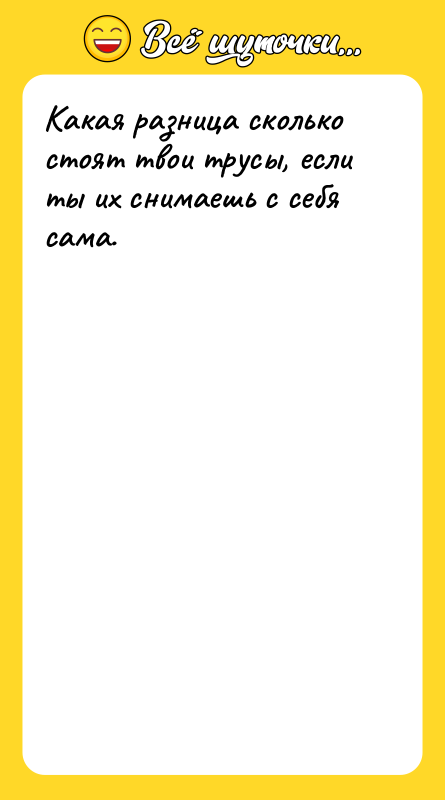 Всё шуточки...

Какая разница сколько стоят твои трусы, если ты их снимаешь с себя сама.